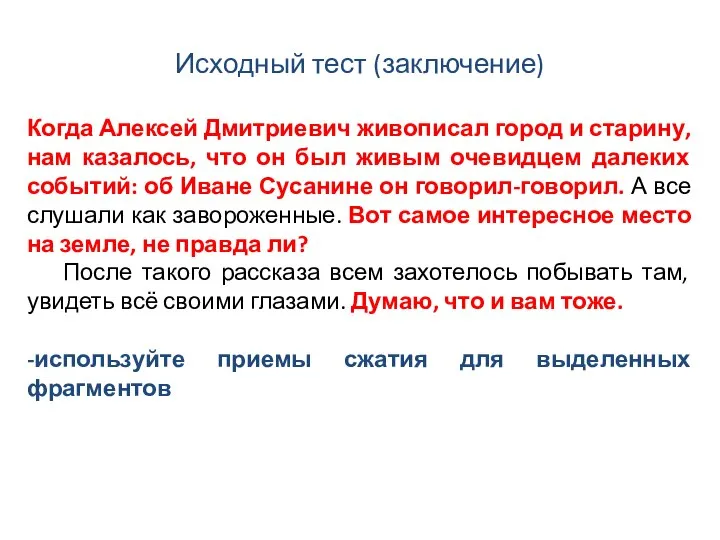 Исходный тест (заключение)

Когда Алексей Дмитриевич живописал город и старину, нам казалось, что он был живым очевидцем далеких событий: об Иване Сусанине он говорил-говорил. А все слушали как завороженные. Вот самое интересное место на земле, не правда ли?

После такого рассказа всем захотелось побывать там, увидеть всё своими глазами. Думаю, что и вам тоже.

-используйте приемы сжатия для выделенных фрагментов